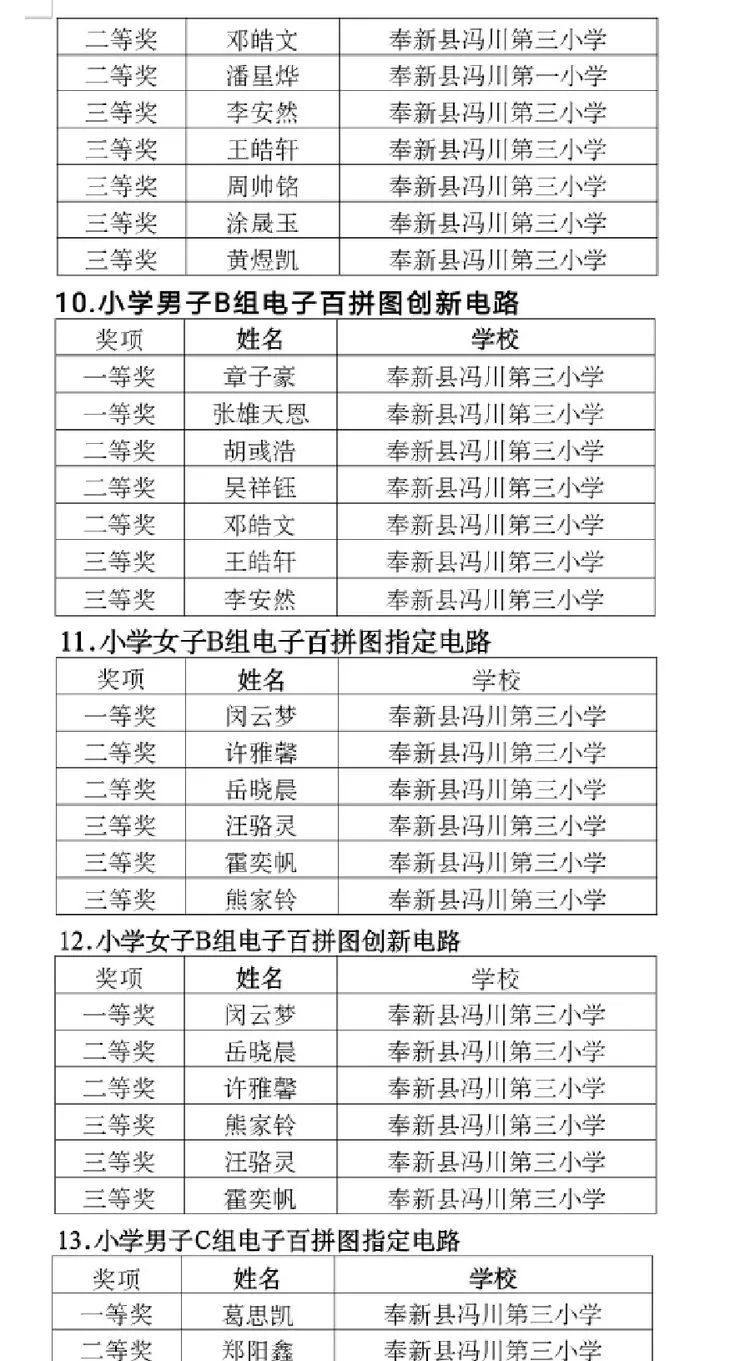 | 二等奖 | 邓皓文 | 奉新县冯川第三小学 |
|---|---|---|
| 二等奖 | 潘星烨 | 奉新县冯川第一小学 |
| 三等奖 | 李安然 | 奉新县冯川第三小学 |
| 三等奖 | 王皓轩 | 奉新县冯川第三小学 |
| 三等奖 | 周帅铭 | 奉新县冯川第三小学 |
| 三等奖 | 涂晟玉 | 奉新县冯川第三小学 |
| 三等奖 | 黄煜凯 | 奉新县冯川第三小学 |

10.小学男子B组电子百拼图创新电路

| 奖项 | 姓名 | 学校 |
|---|---|---|
| 一等奖 | 章子豪 | 奉新县冯川第三小学 |
| 一等奖 | 张雄天恩 | 奉新县冯川第三小学 |
| 二等奖 | 胡彧浩 | 奉新县冯川第三小学 |
| 二等奖 | 吴祥钰 | 奉新县冯川第三小学 |
| 二等奖 | 邓皓文 | 奉新县冯川第三小学 |
| 三等奖 | 王皓轩 | 奉新县冯川第三小学 |
| 三等奖 | 李安然 | 奉新县冯川第三小学 |

11.小学女子B组电子百拼图指定电路

| 奖项 | 姓名 | 学校 |
|---|---|---|
| 一等奖 | 闵云梦 | 奉新县冯川第三小学 |
| 二等奖 | 许雅馨 | 奉新县冯川第三小学 |
| 二等奖 | 岳晓晨 | 奉新县冯川第三小学 |
| 三等奖 | 汪骆灵 | 奉新县冯川第三小学 |
| 三等奖 | 霍奕帆 | 奉新县冯川第三小学 |
| 三等奖 | 熊家铃 | 奉新县冯川第三小学 |

12.小学女子B组电子百拼图创新电路

| 奖项 | 姓名 | 学校 |
|---|---|---|
| 一等奖 | 闵云梦 | 奉新县冯川第三小学 |
| 二等奖 | 岳晓晨 | 奉新县冯川第三小学 |
| 二等奖 | 许雅馨 | 奉新县冯川第三小学 |
| 三等奖 | 熊家铃 | 奉新县冯川第三小学 |
| 三等奖 | 汪骆灵 | 奉新县冯川第三小学 |
| 三等奖 | 霍奕帆 | 奉新县冯川第三小学 |

13.小学男子C组电子百拼图指定电路

| 奖项 | 姓名 | 学校 |
|---|---|---|
| 一等奖 | 葛思凯 | 奉新县冯川第三小学 |
| 二等奖 | 郑阳鑫 | 奉新县冯川第三小学 |